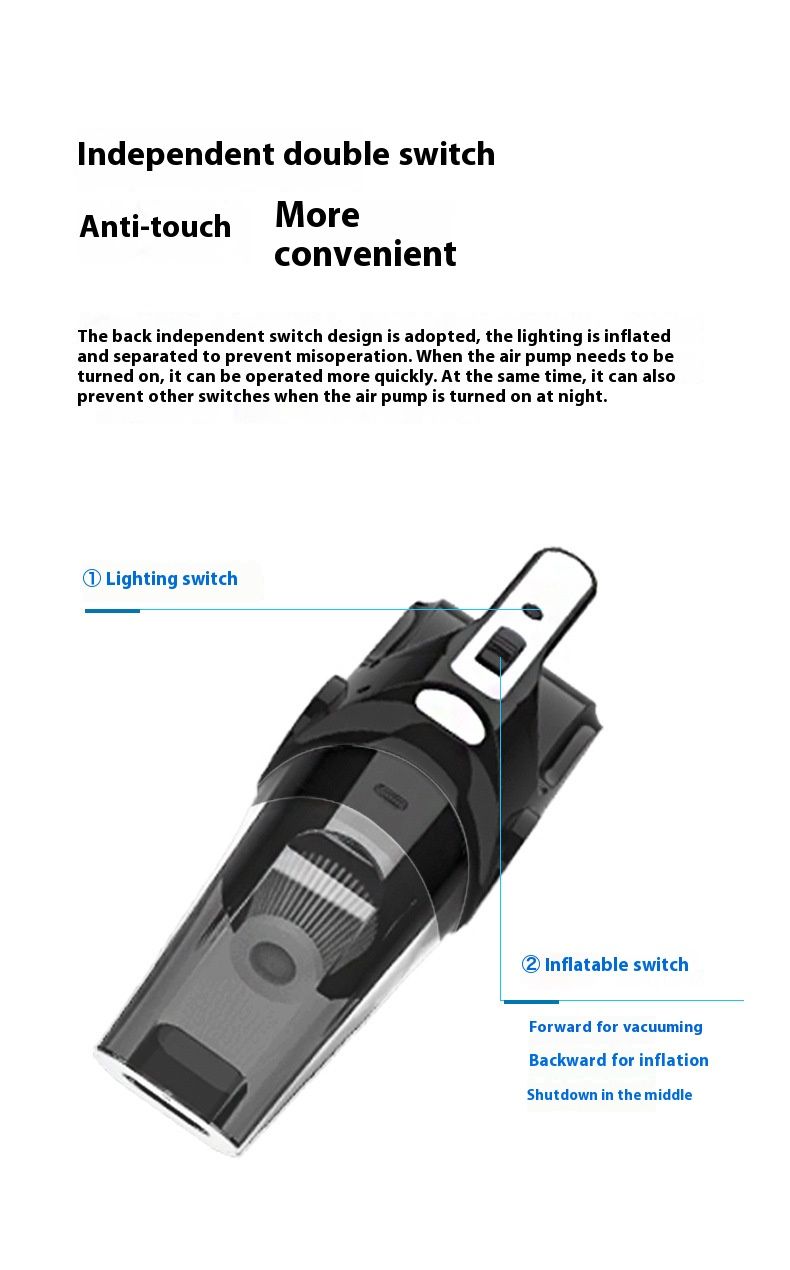 Independent double switch

Anti-touch

More convenient

The back independent switch design is adopted, the lighting is inflated and separated to prevent misoperation. When the air pump needs to be turned on, it can be operated more quickly. At the same time, it can also prevent other switches when the air pump is turned on at night.

① Lighting switch

② Inflatable switch

Forward for vacuuming

Backward for inflation

Shutdown in the middle